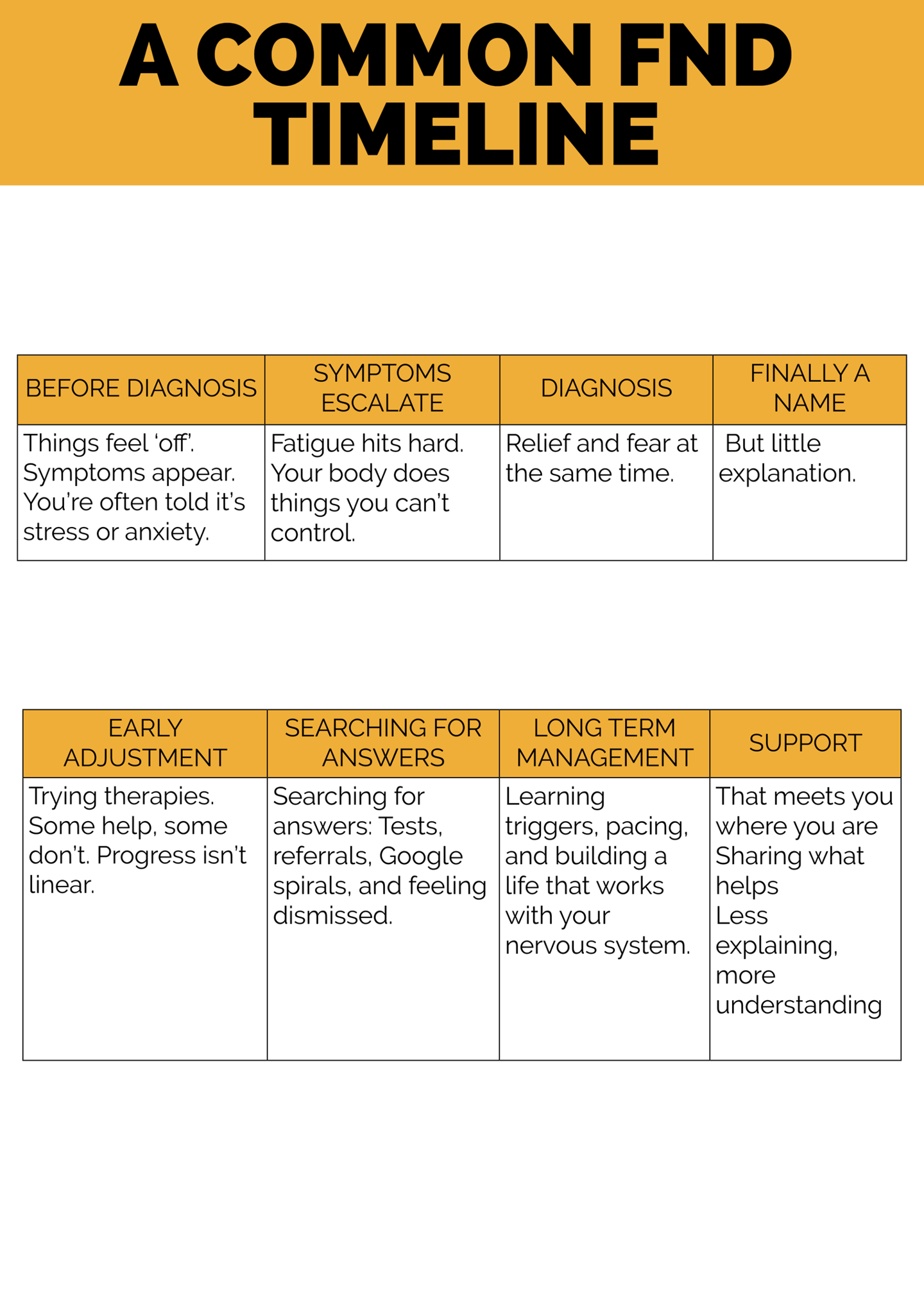 A COMMON FND TIMELINE

| BEFORE DIAGNOSIS | SYMPTOMS ESCALATE | DIAGNOSIS | FINALLY A NAME |
|---|---|---|---|
| Things feel ‘off’. Symptoms appear. You’re often told it’s stress or anxiety. | Fatigue hits hard. Your body does things you can’t control. | Relief and fear at the same time. | But little explanation. |

| EARLY ADJUSTMENT | SEARCHING FOR ANSWERS | LONG TERM MANAGEMENT | SUPPORT |
|---|---|---|---|
| Trying therapies. Some help, some don’t. Progress isn’t linear. | Searching for answers: Tests, referrals, Google spirals, and feeling dismissed. | Learning triggers, pacing, and building a life that works with your nervous system. | That meets you where you are Sharing what helps Less explaining, more understanding |